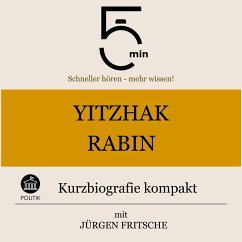 5 min

Schneller hören - mehr wissen!

YITZHAK RABIN

POLITIK

Kurzbiografie kompakt

mit
JÜRGEN FRITSCHE